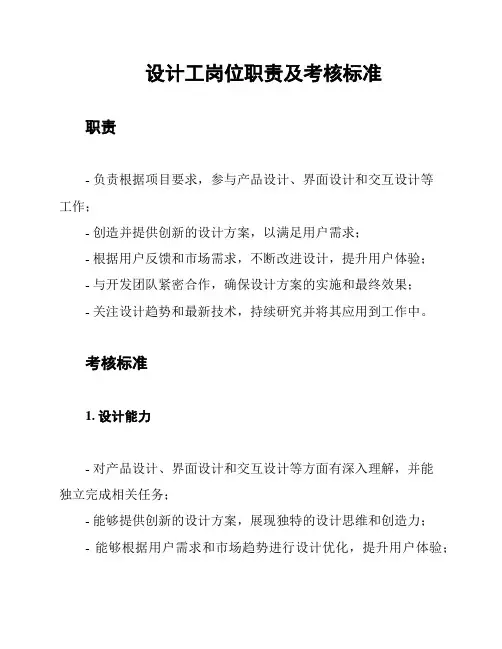 设计工岗位职责及考核标准

职责

- 负责根据项目要求，参与产品设计、界面设计和交互设计等工作；
- 创造并提供创新的设计方案，以满足用户需求；
- 根据用户反馈和市场需求，不断改进设计，提升用户体验；
- 与开发团队紧密合作，确保设计方案的实施和最终效果；
- 关注设计趋势和最新技术，持续研究并将其应用到工作中。

考核标准

1. 设计能力

- 对产品设计、界面设计和交互设计等方面有深入理解，并能独立完成相关任务；
- 能够提供创新的设计方案，展现独特的设计思维和创造力；
- 能够根据用户需求和市场趋势进行设计优化，提升用户体验；